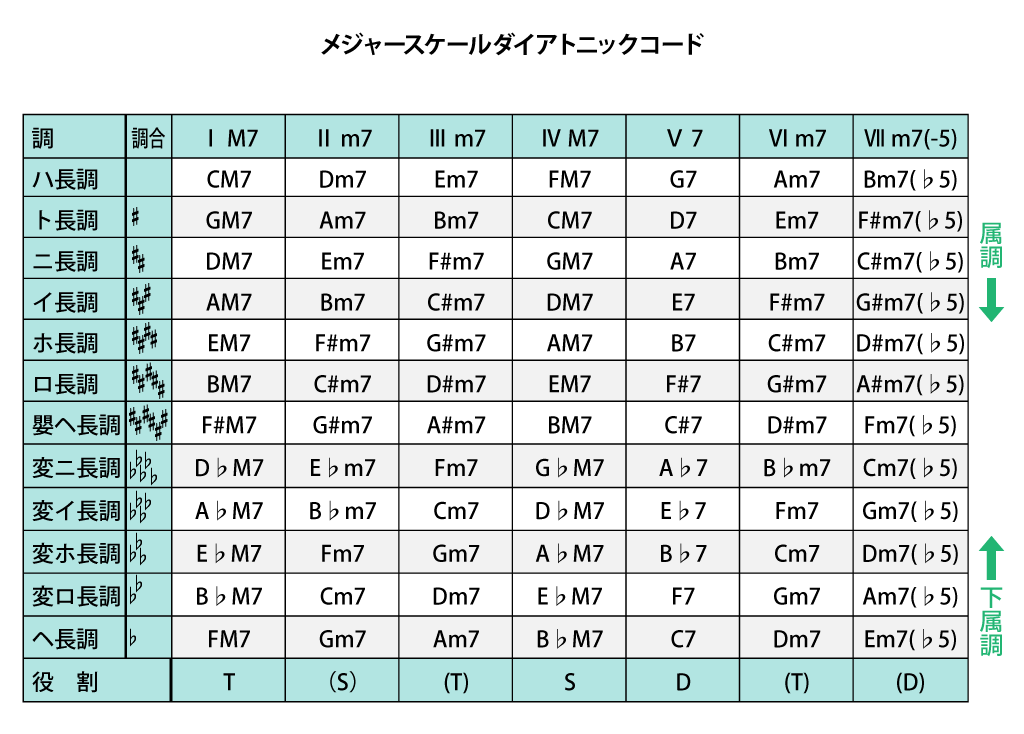 メジャースケールダイアトニックコード

| 調 | 調合 | Ⅰ M7 | Ⅱ m7 | Ⅲ m7 | Ⅳ M7 | Ⅴ 7 | Ⅵ m7 | Ⅶ m7(-5) |
|---|---|---|---|---|---|---|---|---|
| ハ長調 | | CM7 | Dm7 | Em7 | FM7 | G7 | Am7 | Bm7(♭5) |
| ト長調 | ♯ | GM7 | Am7 | Bm7 | CM7 | D7 | Em7 | F#m7(♭5) |
| ニ長調 | ♯♯ | DM7 | Em7 | F#m7 | GM7 | A7 | Bm7 | C#m7(♭5) |
| イ長調 | ♯♯♯ | AM7 | Bm7 | C#m7 | DM7 | E7 | F#m7 | G#m7(♭5) |
| ホ長調 | ♯♯♯♯ | EM7 | F#m7 | G#m7 | AM7 | B7 | C#m7 | D#m7(♭5) |
| ロ長調 | ♯♯♯♯♯ | BM7 | C#m7 | D#m7 | EM7 | F#7 | G#m7 | A#m7(♭5) |
| 嬰ヘ長調 | ♯♯♯♯♯♯ | F#M7 | G#m7 | A#m7 | BM7 | C#7 | D#m7 | Fm7(♭5) |
| 変ニ長調 | ♭♭♭♭♭ | D♭M7 | E♭m7 | Fm7 | G♭M7 | A♭7 | B♭m7 | Cm7(♭5) |
| 変イ長調 | ♭♭♭♭ | A♭M7 | B♭m7 | Cm7 | D♭M7 | E♭7 | Fm7 | Gm7(♭5) |
| 変ホ長調 | ♭♭♭ | E♭M7 | Fm7 | Gm7 | A♭M7 | B♭7 | Cm7 | Dm7(♭5) |
| 変ロ長調 | ♭♭ | B♭M7 | Cm7 | Dm7 | E♭M7 | F7 | Gm7 | Am7(♭5) |
| ヘ長調 | ♭ | FM7 | Gm7 | Am7 | B♭M7 | C7 | Dm7 | Em7(♭5) |
| 役 割 | | T | (S) | (T) | S | D | (T) | (D) |

属調

下属調